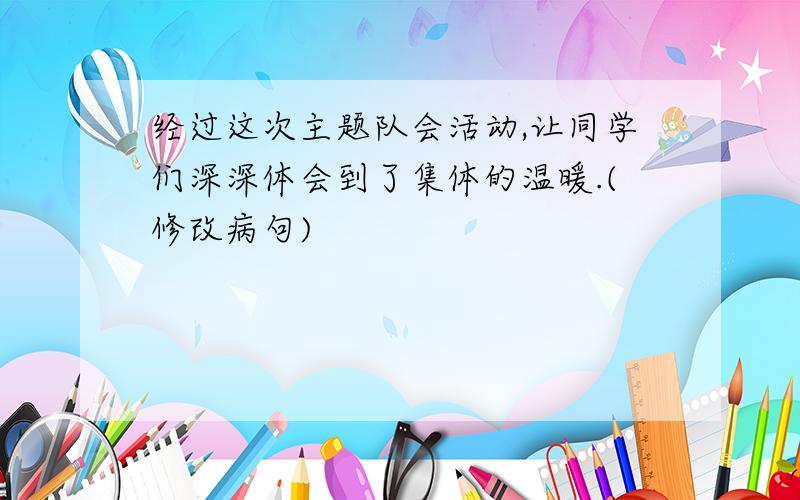 经过这次主题队会活动,让同学们深深体会到了集体的温暖.(修改病句)